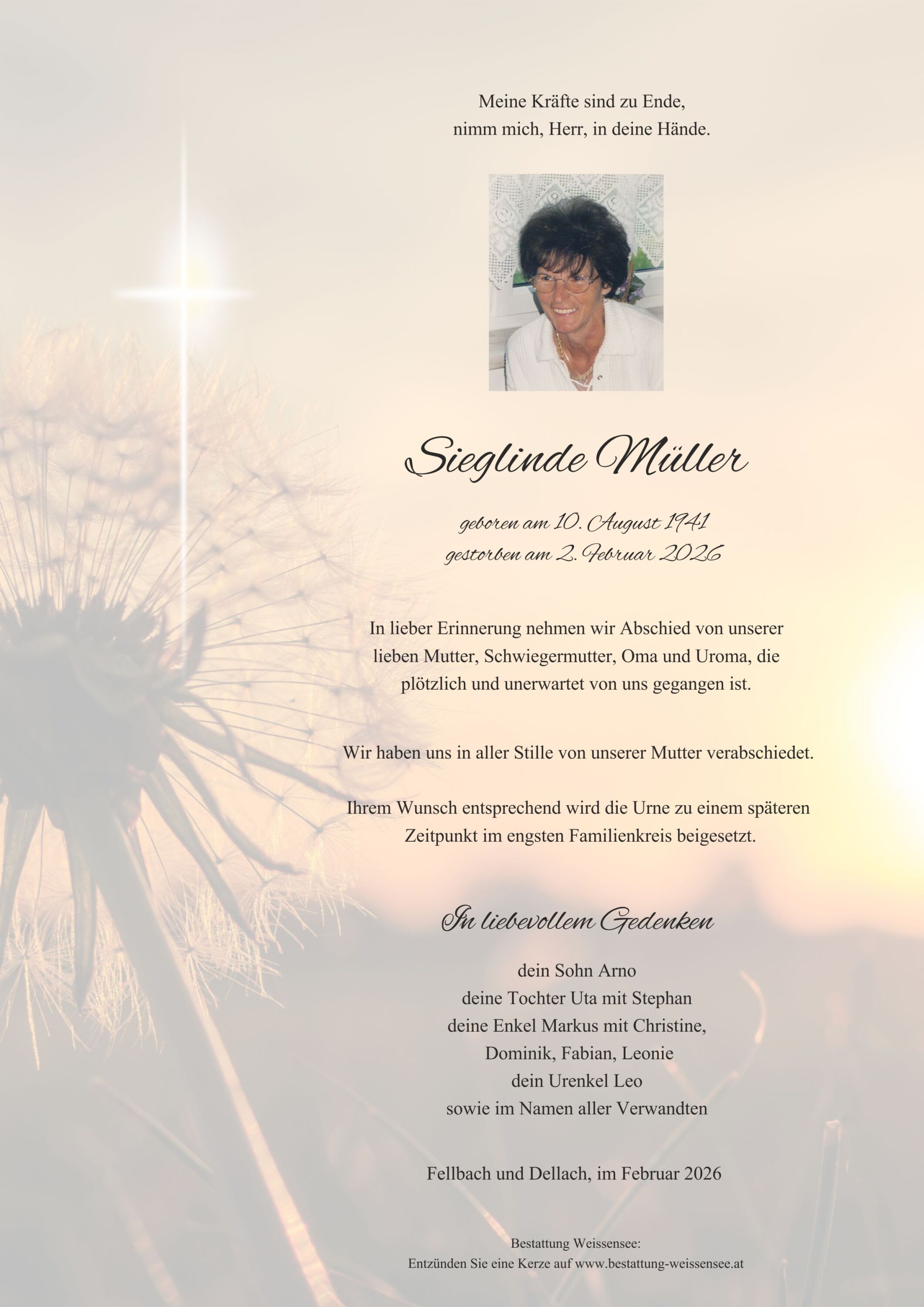 Meine Kräfte sind zu Ende,
nimm mich, Herr, in deine Hände.

Sieglinde Müller

geboren am 10. August 1941
gestorben am 2. Februar 2026

In lieber Erinnerung nehmen wir Abschied von unserer lieben Mutter, Schwiegermutter, Oma und Uroma, die plötzlich und unerwartet von uns gegangen ist.

Wir haben uns in aller Stille von unserer Mutter verabschiedet.

Ihrem Wunsch entsprechend wird die Urne zu einem späteren Zeitpunkt im engsten Familienkreis beigesetzt.

In liebevollem Gedenken

dein Sohn Arno
deine Tochter Uta mit Stephan
deine Enkel Markus mit Christine,
Dominik, Fabian, Leonie
dein Urenkel Leo
sowie im Namen aller Verwandten

Fellbach und Dellach, im Februar 2026

Bestattung Weissensee:
Entzünden Sie eine Kerze auf www.bestattung-weissensee.at